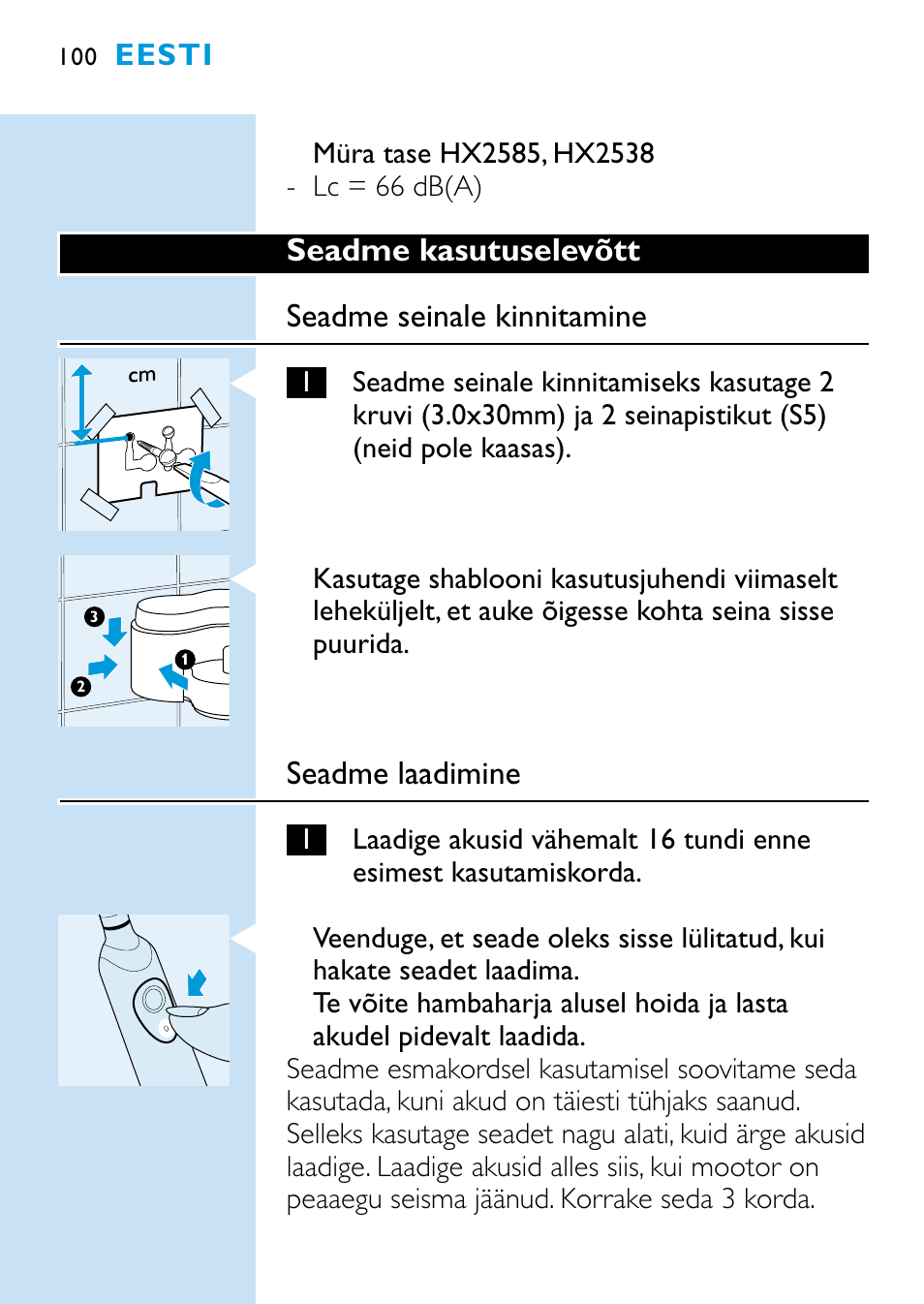 100 EESTI

Müra tase HX2585, HX2538
- Lc = 66 dB(A)

Seadme kasutuselevõtt

Seadme seinale kinnitamine

cm

1 Seadme seinale kinnitamiseks kasutage 2 kruvi (3.0x30mm) ja 2 seinapistikut (S5) (neid pole kaasas).

3
2
1

Kasutage shablooni kasutusjuhendi viimaselt leheküljelt, et auke õigesse kohta seina sisse puurida.

Seadme laadimine

1 Laadige akusid vähemalt 16 tundi enne esimest kasutamiskorda.

Veenduge, et seade oleks sisse lülitatud, kui hakate seadet laadima.
Te võite hambaharja alusel hoida ja lasta akudel pidevalt laadida.
Seadme esmakordsel kasutamisel soovitame seda kasutada, kuni akud on täiesti tühjaks saanud. Selleks kasutage seadet nagu alati, kuid ärge akusid laadige. Laadige akusid alles siis, kui mootor on peaaegu seisma jäänud. Korrake seda 3 korda.